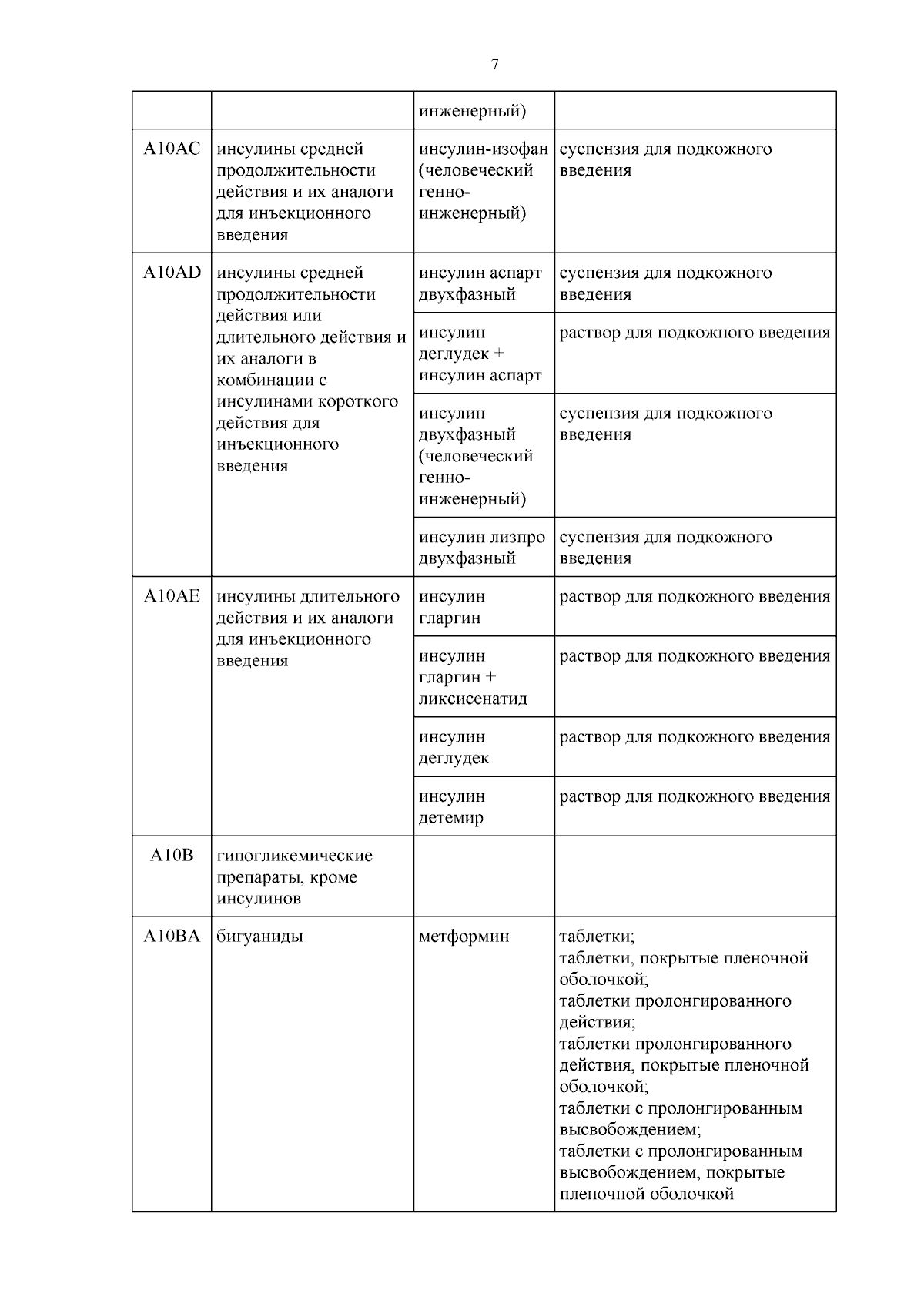 7

| | | | |
|---|---|---|---|
| | | инженерный) | |
| A10AC | инсулины средней продолжительности действия и их аналоги для инъекционного введения | инсулин-изофан (человеческий генно-инженерный) | суспензия для подкожного введения |
| A10AD | инсулины средней продолжительности действия или длительного действия и их аналоги в комбинации с инсулинами короткого действия для инъекционного введения | инсулин аспарт двухфазный | суспензия для подкожного введения |
| | | инсулин деглудек + инсулин аспарт | раствор для подкожного введения |
| | | инсулин двухфазный (человеческий генно-инженерный) | суспензия для подкожного введения |
| | | инсулин лизпро двухфазный | суспензия для подкожного введения |
| A10AE | инсулины длительного действия и их аналоги для инъекционного введения | инсулин гларгин | раствор для подкожного введения |
| | | инсулин гларгин + ликсисенатид | раствор для подкожного введения |
| | | инсулин деглудек | раствор для подкожного введения |
| | | инсулин детемир | раствор для подкожного введения |
| A10B | гипогликемические препараты, кроме инсулинов | | |
| A10BA | бигуаниды | метформин | таблетки; таблетки, покрытые пленочной оболочкой; таблетки пролонгированного действия; таблетки пролонгированного действия, покрытые пленочной оболочкой; таблетки с пролонгированным высвобождением; таблетки с пролонгированным высвобождением, покрытые пленочной оболочкой |